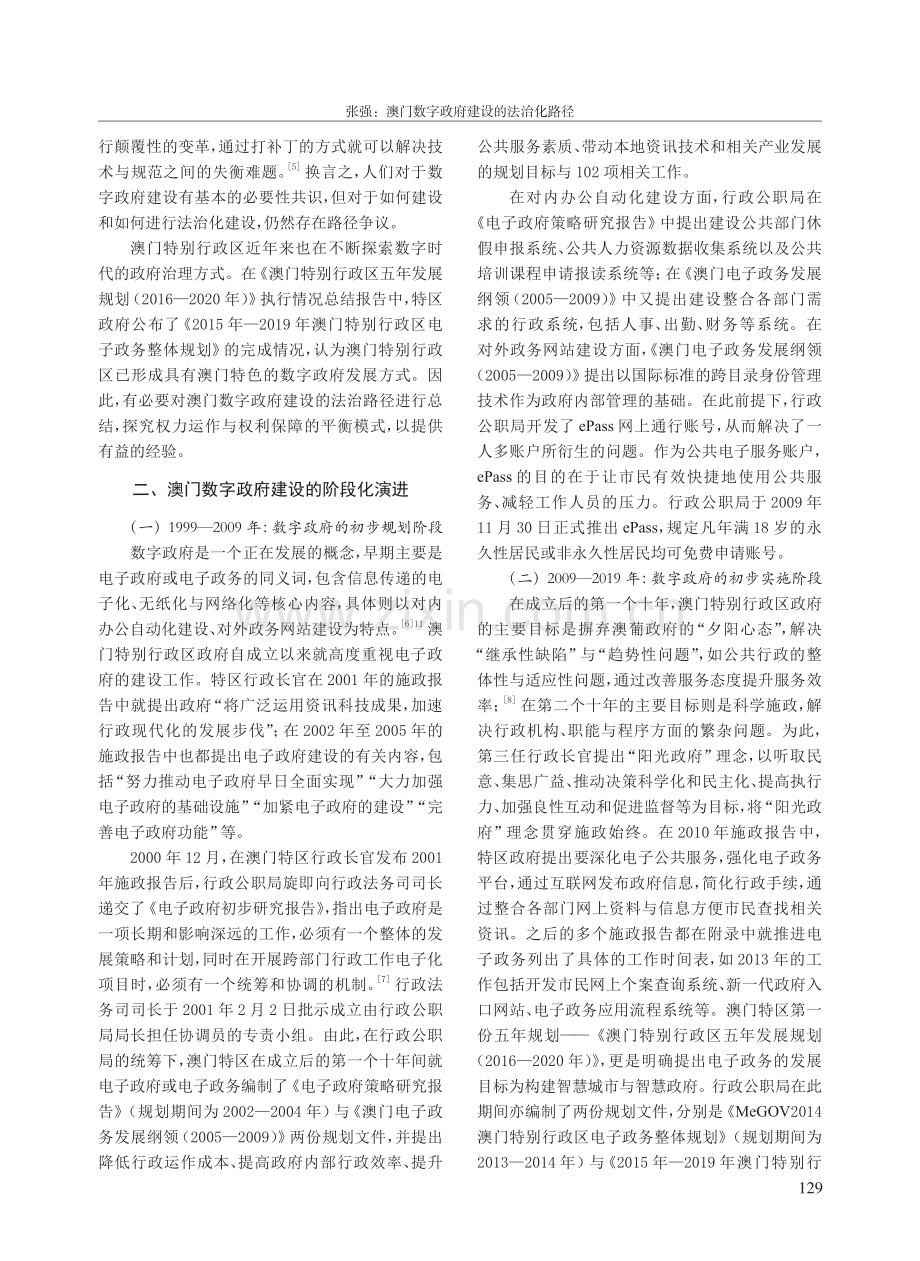 张强：澳门数字政府建设的法治化路径

行颠覆性的变革，通过打补丁的方式就可以解决技术与规范之间的失衡难题。$^{[5]}$换言之，人们对于数字政府建设有基本的必要性共识，但对于如何建设和如何进行法治化建设，仍然存在路径争议。

澳门特别行政区近年来也在不断探索数字时代的政府治理方式。在《澳门特别行政区五年发展规划（2016—2020年）》执行情况总结报告中，特区政府公布了《2015年—2019年澳门特别行政区电子政务整体规划》的完成情况，认为澳门特别行政区已形成具有澳门特色的数字政府发展方式。因此，有必要对澳门数字政府建设的法治路径进行总结，探究权力运作与权利保障的平衡模式，以提供有益的经验。

二、澳门数字政府建设的阶段化演进

（一）1999—2009年：数字政府的初步规划阶段

数字政府是一个正在发展的概念，早期主要是电子政府或电子政务的同义词，包含信息传递的电子化、无纸化与网络化等核心内容，具体则以对内办公自动化建设、对外政务网站建设为特点。$^{[6]11}$澳门特别行政区政府自成立以来就高度重视电子政府的建设工作。特区行政长官在2001年的施政报告中就提出政府“将广泛运用资讯科技成果，加速行政现代化的发展步伐”；在2002年至2005年的施政报告中也都提出电子政府建设的有关内容，包括“努力推动电子政府早日全面实现”“大力加强电子政府的基础设施”“加紧电子政府的建设”“完善电子政府功能”等。

2000年12月，在澳门特区行政长官发布2001年施政报告后，行政公职局旋即向行政法务司司长递交了《电子政府初步研究报告》，指出电子政府是一项长期和影响深远的工作，必须有一个整体的发展策略和计划，同时在开展跨部门行政工作电子化项目时，必须有一个统筹和协调的机制。$^{[7]}$行政法务司司长于2001年2月2日批示成立由行政公职局局长担任协调员的专责小组。由此，在行政公职局的统筹下，澳门特区在成立后的第一个十年间就电子政府或电子政务编制了《电子政府策略研究报告》（规划期间为2002—2004年）与《澳门电子政务发展纲领（2005—2009）》两份规划文件，并提出降低行政运作成本、提高政府内部行政效率、提升公共服务素质、带动本地资讯技术和相关产业发展的规划目标与102项相关工作。

在对内办公自动化建设方面，行政公职局在《电子政府策略研究报告》中提出建设公共部门休假申报系统、公共人力资源数据收集系统以及公共培训课程申请报读系统等；在《澳门电子政务发展纲领（2005—2009）》中又提出建设整合各部门需求的行政系统，包括人事、出勤、财务等系统。在对外政务网站建设方面，《澳门电子政务发展纲领（2005—2009）》提出以国际标准的跨目录身份管理技术作为政府内部管理的基础。在此前提下，行政公职局开发了ePass网上通行账号，从而解决了一人多账户所衍生的问题。作为公共电子服务账户，ePass的目的在于让市民有效快捷地使用公共服务、减轻工作人员的压力。行政公职局于2009年11月30日正式推出ePass，规定凡年满18岁的永久性居民或非永久性居民均可免费申请账号。

（二）2009—2019年：数字政府的初步实施阶段

在成立后的第一个十年，澳门特别行政区政府的主要目标是摒弃澳葡政府的“夕阳心态”，解决“继承性缺陷”与“趋势性问题”，如公共行政的整体性与适应性问题，通过改善服务态度提升服务效率；$^{[8]}$在第二个十年的主要目标则是科学施政，解决行政机构、职能与程序方面的繁杂问题。为此，第三任行政长官提出“阳光政府”理念，以听取民意、集思广益、推动决策科学化和民主化、提高执行力、加强良性互动和促进监督等为目标，将“阳光政府”理念贯穿施政始终。在2010年施政报告中，特区政府提出要深化电子公共服务，强化电子政务平台，通过互联网发布政府信息，简化行政手续，通过整合各部门网上资料与信息方便市民查找相关资讯。之后的多个施政报告都在附录中就推进电子政务列出了具体的工作时间表，如2013年的工作包括开发市民网上个案查询系统、新一代政府入口网站、电子政务应用流程系统等。澳门特区第一份五年规划——《澳门特别行政区五年发展规划（2016—2020年）》，更是明确提出电子政务的发展目标为构建智慧城市与智慧政府。行政公职局在此期间亦编制了两份规划文件，分别是《MeGOV2014澳门特别行政区电子政务整体规划》（规划期间为2013—2014年）与《2015年—2019年澳门特别行

129